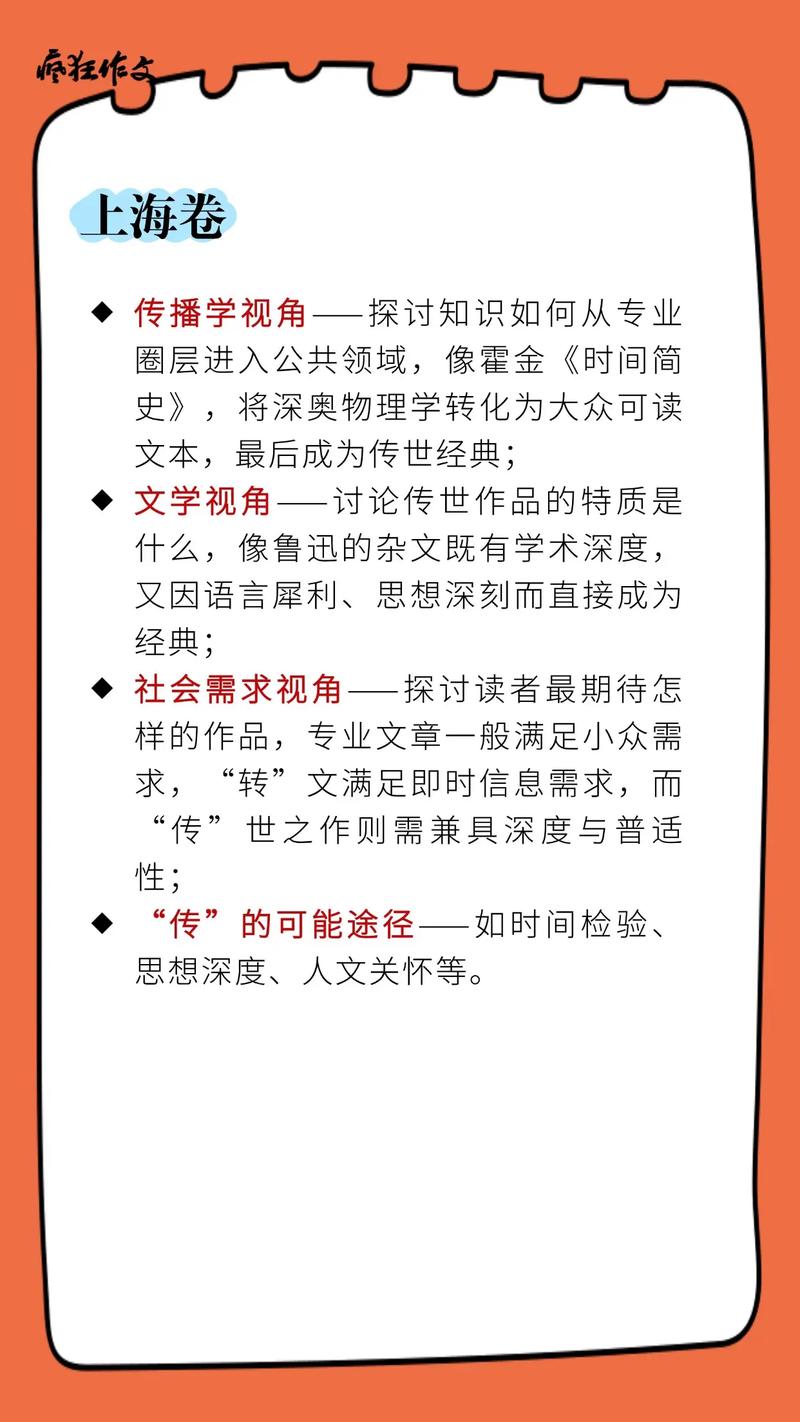 疯狂作文

上海卷

◆ 传播学视角——探讨知识如何从专业圈层进入公共领域，像霍金《时间简史》，将深奥物理学转化为大众可读文本，最后成为传世经典；

◆ 文学视角——讨论传世作品的特质是什么，像鲁迅的杂文既有学术深度，又因语言犀利、思想深刻而直接成为经典；

◆ 社会需求视角——探讨读者最期待怎样的作品，专业文章一般满足小众需求，“转”文满足即时信息需求，而“传”世之作则需兼具深度与普适性；

◆ “传”的可能途径——如时间检验、思想深度、人文关怀等。